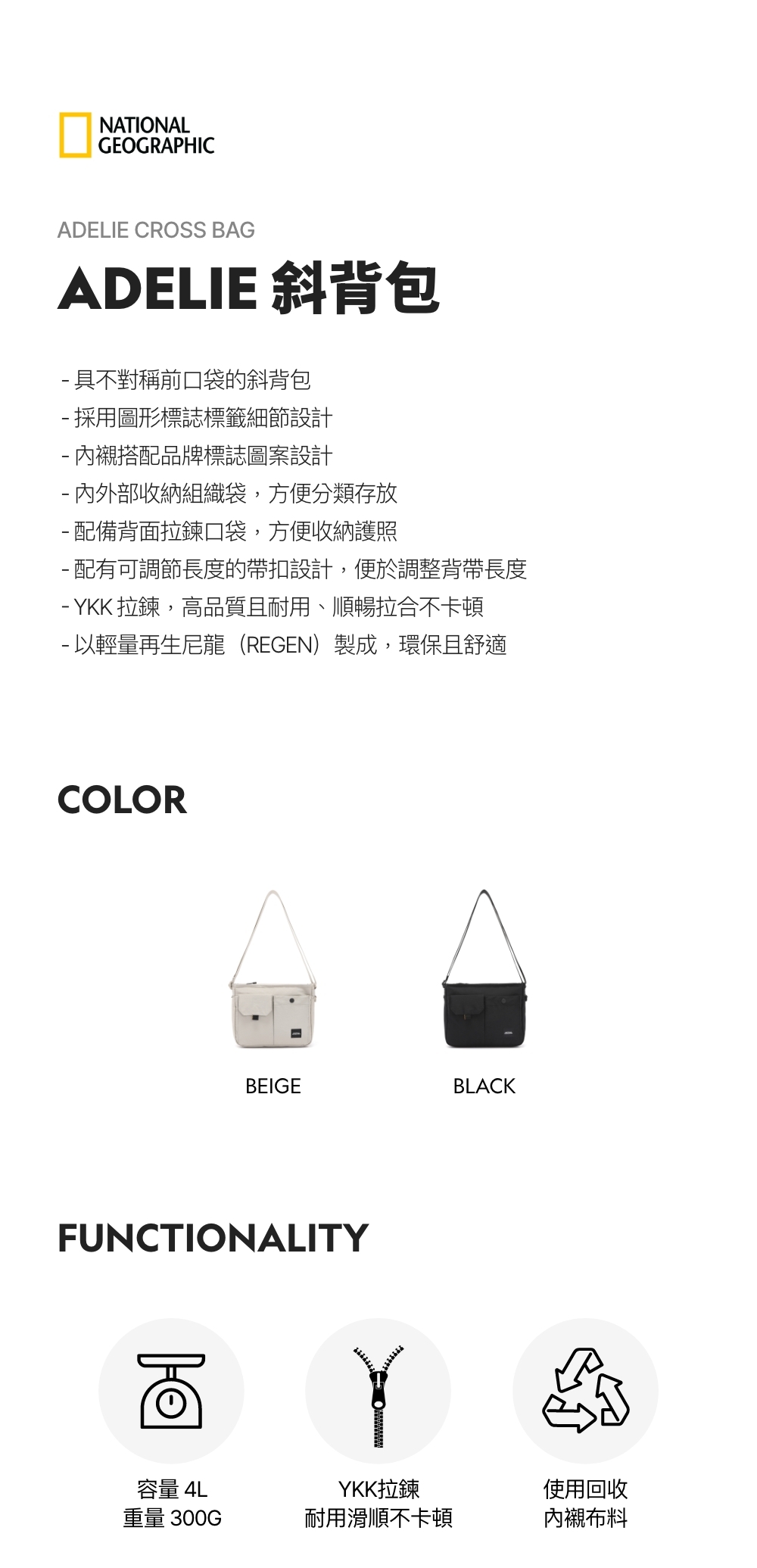 NATIONAL
GEOGRAPHIC

ADELIE CROSS BAG

ADELIE 斜背包

- 具不對稱前口袋的斜背包
- 採用圖形標誌標籤細節設計
- 內襯搭配品牌標誌圖案設計
- 內外部收納組織袋，方便分類存放
- 配備背面拉鍊口袋，方便收納護照
- 配有可調節長度的帶扣設計，便於調整背帶長度
- YKK拉鍊，高品質且耐用、順暢拉合不卡頓
- 以輕量再生尼龍（REGEN）製成，環保且舒適

COLOR

BEIGE

BLACK

FUNCTIONALITY

容量4L
重量300G

YKK拉鍊
耐用滑順不卡頓

使用回收
內襯布料